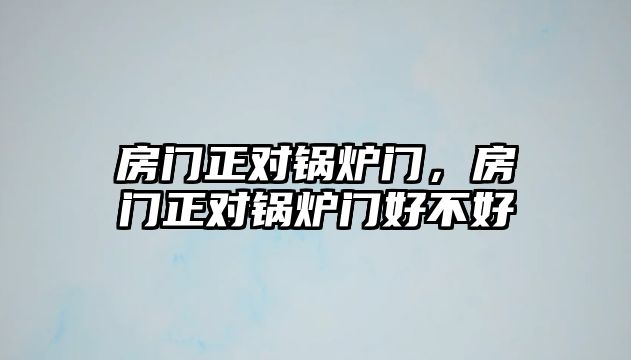 房门正对锅炉门，房门正对锅炉门好不好